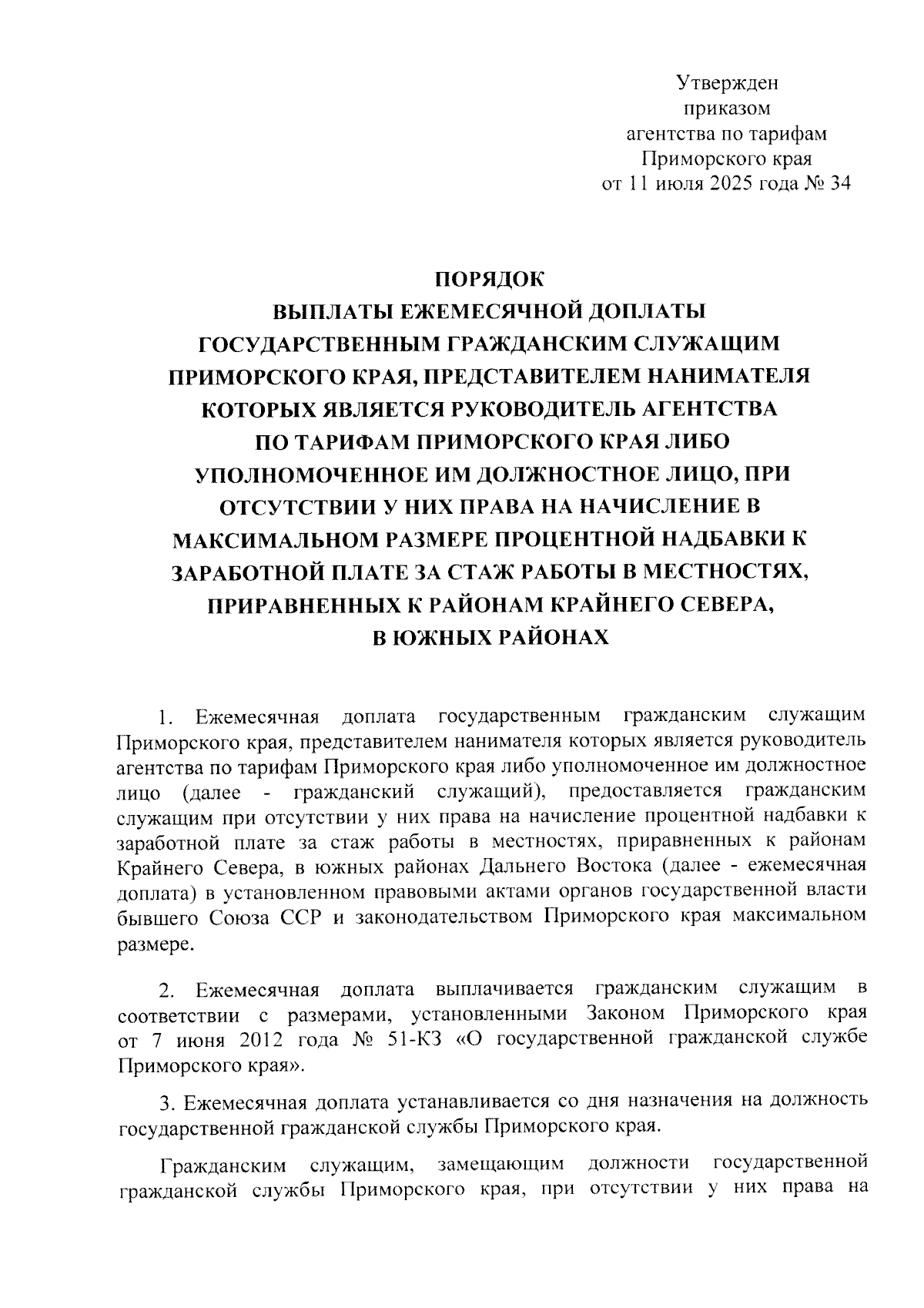 Утвержден
приказом
агентства по тарифам
Приморского края
от 11 июля 2025 года № 34

ПОРЯДОК
ВЫПЛАТЫ ЕЖЕМЕСЯЧНОЙ ДОПЛАТЫ
ГОСУДАРСТВЕННЫМ ГРАЖДАНСКИМ СЛУЖАЩИМ
ПРИМОРСКОГО КРАЯ, ПРЕДСТАВИТЕЛЕМ НАНИМАТЕЛЯ
КОТОРЫХ ЯВЛЯЕТСЯ РУКОВОДИТЕЛЬ АГЕНТСТВА
ПО ТАРИФАМ ПРИМОРСКОГО КРАЯ ЛИБО
УПОЛНОМОЧЕННОЕ ИМ ДОЛЖНОСТНОЕ ЛИЦО, ПРИ
ОТСУТСТВИИ У НИХ ПРАВА НА НАЧИСЛЕНИЕ В
МАКСИМАЛЬНОМ РАЗМЕРЕ ПРОЦЕНТНОЙ НАДБАВКИ К
ЗАРАБОТНОЙ ПЛАТЕ ЗА СТАЖ РАБОТЫ В МЕСТНОСТЯХ,
ПРИРАВНЕННЫХ К РАЙОНАМ КРАЙНЕГО СЕВЕРА,
В ЮЖНЫХ РАЙОНАХ

1. Ежемесячная доплата государственным гражданским служащим Приморского края, представителем нанимателя которых является руководитель агентства по тарифам Приморского края либо уполномоченное им должностное лицо (далее - гражданский служащий), предоставляется гражданским служащим при отсутствии у них права на начисление процентной надбавки к заработной плате за стаж работы в местностях, приравненных к районам Крайнего Севера, в южных районах Дальнего Востока (далее - ежемесячная доплата) в установленном правовыми актами органов государственной власти бывшего Союза ССР и законодательством Приморского края максимальном размере.

2. Ежемесячная доплата выплачивается гражданским служащим в соответствии с размерами, установленными Законом Приморского края от 7 июня 2012 года № 51-КЗ «О государственной гражданской службе Приморского края».

3. Ежемесячная доплата устанавливается со дня назначения на должность государственной гражданской службы Приморского края.

Гражданским служащим, замещающим должности государственной гражданской службы Приморского края, при отсутствии у них права на